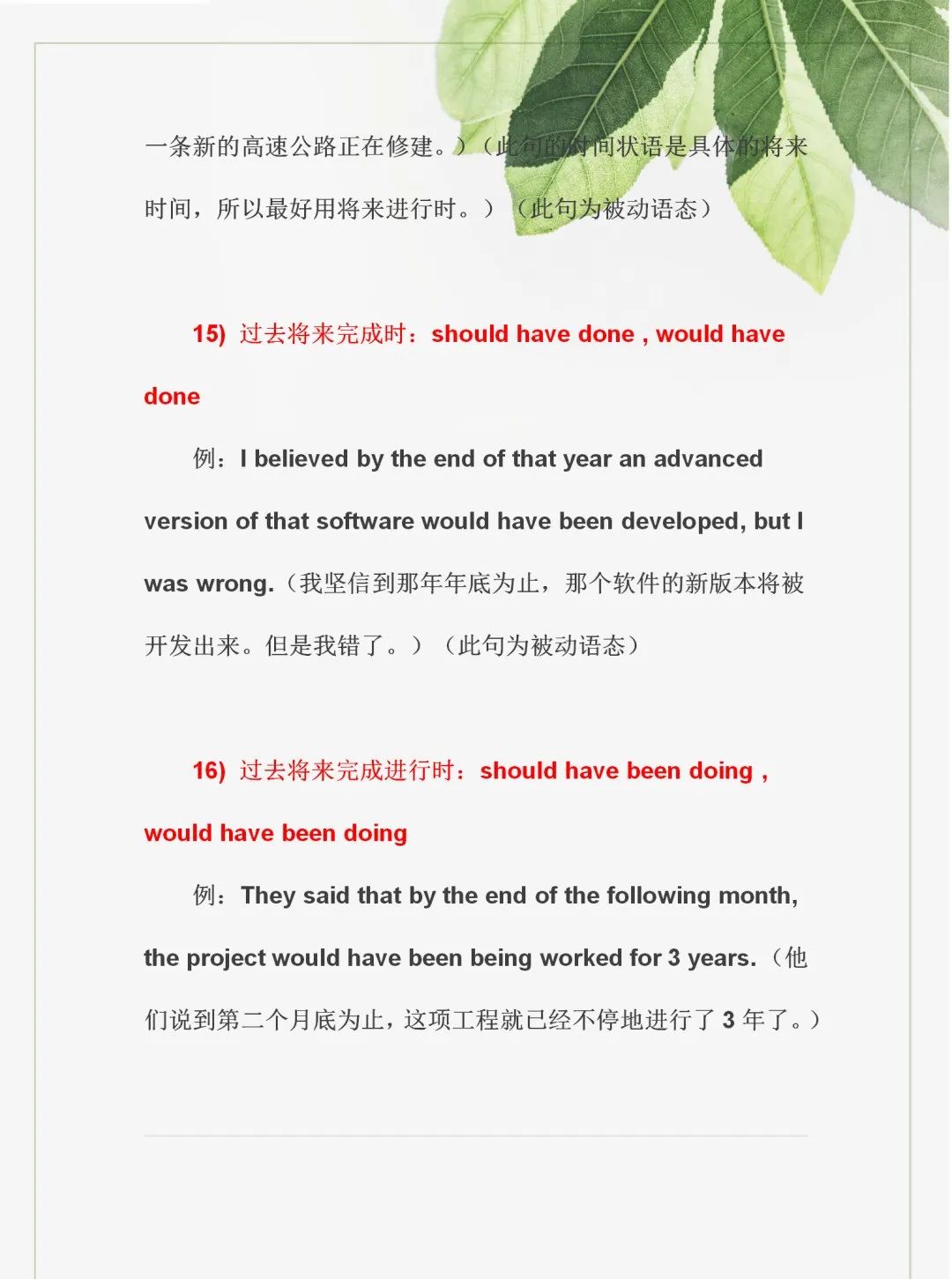 一条新的高速公路正在修建。）（此句的时间状语是具体的将来时间，所以最好用将来进行时。）（此句为被动语态）

15) 过去将来完成时：should have done , would have done

例：I believed by the end of that year an advanced version of that software would have been developed, but I was wrong.（我坚信到那年年底为止，那个软件的新版本将被开发出来。但是我错了。）（此句为被动语态）

16) 过去将来完成进行时：should have been doing , would have been doing

例：They said that by the end of the following month, the project would have been being worked for 3 years.（他们说到第二个月底为止，这项工程就已经不停地进行了 3 年了。）